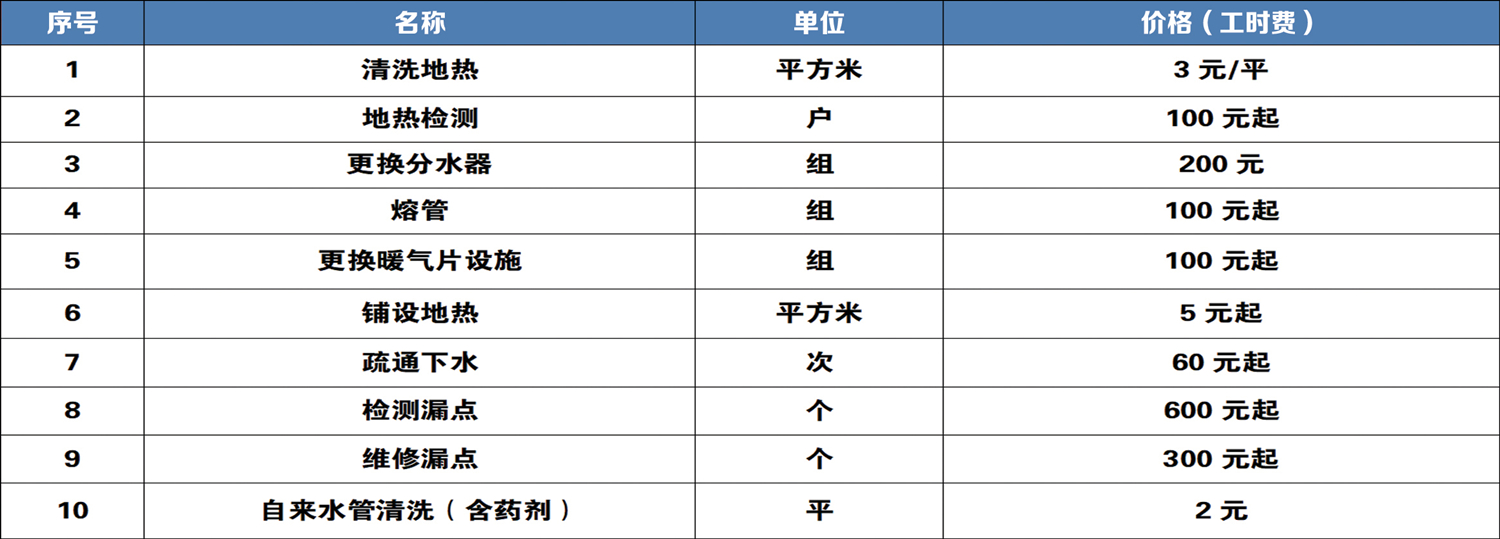 | 序号 | 名称 | 单位 | 价格（工时费） |
|---|---|---|---|
| 1 | 清洗地热 | 平方米 | 3元/平 |
| 2 | 地热检测 | 户 | 100元起 |
| 3 | 更换分水器 | 组 | 200元 |
| 4 | 熔管 | 组 | 100元起 |
| 5 | 更换暖气片设施 | 组 | 100元起 |
| 6 | 铺设地热 | 平方米 | 5元起 |
| 7 | 疏通下水 | 次 | 60元起 |
| 8 | 检测漏点 | 个 | 600元起 |
| 9 | 维修漏点 | 个 | 300元起 |
| 10 | 自来水管清洗（含药剂） | 平 | 2元 |